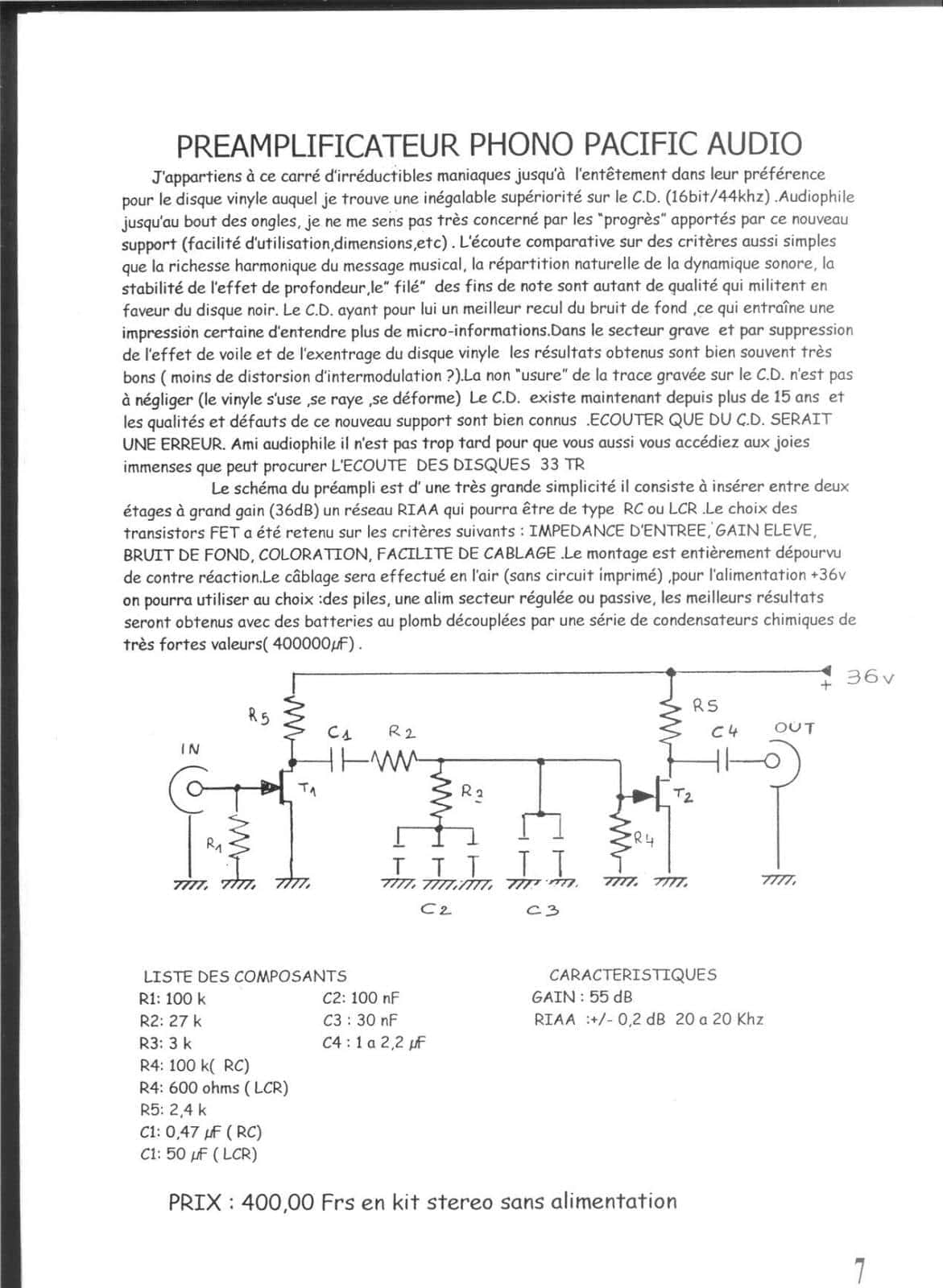 PREAMPLIFICATEUR PHONO PACIFIC AUDIO

J'appartiens à ce carré d'irréductibles maniaques jusqu'à l'entêtement dans leur préférence pour le disque vinyle auquel je trouve une inégalable supériorité sur le C.D. (16bit/44khz) .Audiophile jusqu'au bout des ongles, je ne me sens pas très concerné par les "progrès" apportés par ce nouveau support (facilité d'utilisation,dimensions,etc) . L'écoute comparative sur des critères aussi simples que la richesse harmonique du message musical, la répartition naturelle de la dynamique sonore, la stabilité de l'effet de profondeur,le" filé" des fins de note sont autant de qualité qui militent en faveur du disque noir. Le C.D. ayant pour lui un meilleur recul du bruit de fond ,ce qui entraîne une impression certaine d'entendre plus de micro-informations.Dans le secteur grave et par suppression de l'effet de voile et de l'exentrage du disque vinyle les résultats obtenus sont bien souvent très bons ( moins de distorsion d'intermodulation ?).La non "usure" de la trace gravée sur le C.D. n'est pas à négliger (le vinyle s'use ,se raye ,se déforme) Le C.D. existe maintenant depuis plus de 15 ans et les qualités et défauts de ce nouveau support sont bien connus .ECOUTER QUE DU C.D. SERAIT UNE ERREUR. Ami audiophile il n'est pas trop tard pour que vous aussi vous accédiez aux joies immenses que peut procurer L'ECOUTE DES DISQUES 33 TR

Le schéma du préampli est d' une très grande simplicité il consiste à insérer entre deux étages à grand gain (36dB) un réseau RIAA qui pourra être de type RC ou LCR .Le choix des transistors FET a été retenu sur les critères suivants : IMPEDANCE D'ENTREE, GAIN ELEVE, BRUIT DE FOND, COLORATION, FACILITE DE CABLAGE .Le montage est entièrement dépourvu de contre réaction.Le câblage sera effectué en l'air (sans circuit imprimé) ,pour l'alimentation +36v on pourra utiliser au choix :des piles, une alim secteur régulée ou passive, les meilleurs résultats seront obtenus avec des batteries au plomb découplées par une série de condensateurs chimiques de très fortes valeurs( 400000µF) .

+ 36v
R5 C1 R2 R5 C4 OUT
IN T1 R3 T2
R1 R4
C2 C3

LISTE DES COMPOSANTS
R1: 100 k
R2: 27 k
R3: 3 k
R4: 100 k( RC)
R4: 600 ohms ( LCR)
R5: 2,4 k
C1: 0,47 µF ( RC)
C1: 50 µF ( LCR)
C2: 100 nF
C3 : 30 nF
C4 : 1 a 2,2 µF

CARACTERISTIQUES
GAIN : 55 dB
RIAA :+/- 0,2 dB 20 a 20 Khz

PRIX : 400,00 Frs en kit stereo sans alimentation

7